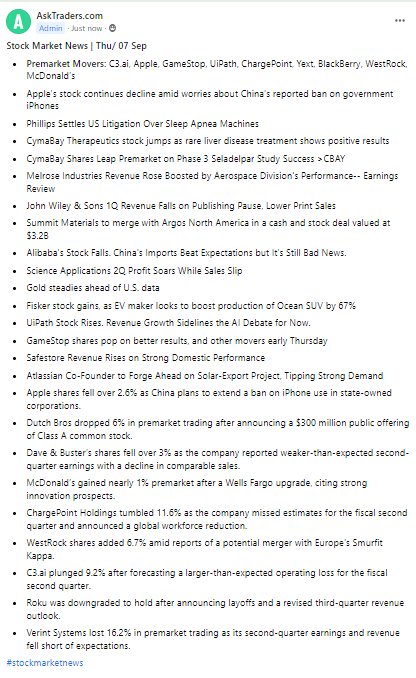 A

AskTraders.com
Admin · Just now ·

...

Stock Market News | Thu/ 07 Sep

- Premarket Movers: C3.ai, Apple, GameStop, UiPath, ChargePoint, Yext, BlackBerry, WestRock, McDonald's
- Apple's stock continues decline amid worries about China's reported ban on government iPhones
- Phillips Settles US Litigation Over Sleep Apnea Machines
- CymaBay Therapeutics stock jumps as rare liver disease treatment shows positive results
- CymaBay Shares Leap Premarket on Phase 3 Seladelpar Study Success >CBAY
- Melrose Industries Revenue Rose Boosted by Aerospace Division's Performance-- Earnings Review
- John Wiley & Sons 1Q Revenue Falls on Publishing Pause, Lower Print Sales
- Summit Materials to merge with Argos North America in a cash and stock deal valued at $3.2B
- Alibaba's Stock Falls. China's Imports Beat Expectations but It's Still Bad News.
- Science Applications 2Q Profit Soars While Sales Slip
- Gold steadies ahead of U.S. data
- Fisker stock gains, as EV maker looks to boost production of Ocean SUV by 67%
- UiPath Stock Rises. Revenue Growth Sidelines the AI Debate for Now.
- GameStop shares pop on better results, and other movers early Thursday
- Safestore Revenue Rises on Strong Domestic Performance
- Atlassian Co-Founder to Forge Ahead on Solar-Export Project, Tipping Strong Demand
- Apple shares fell over 2.6% as China plans to extend a ban on iPhone use in state-owned corporations.
- Dutch Bros dropped 6% in premarket trading after announcing a $300 million public offering of Class A common stock.
- Dave & Buster's shares fell over 3% as the company reported weaker-than-expected second-quarter earnings with a decline in comparable sales.
- McDonald's gained nearly 1% premarket after a Wells Fargo upgrade, citing strong innovation prospects.
- ChargePoint Holdings tumbled 11.6% as the company missed estimates for the fiscal second quarter and announced a global workforce reduction.
- WestRock shares added 6.7% amid reports of a potential merger with Europe's Smurfit Kappa.
- C3.ai plunged 9.2% after forecasting a larger-than-expected operating loss for the fiscal second quarter.
- Roku was downgraded to hold after announcing layoffs and a revised third-quarter revenue outlook.
- Verint Systems lost 16.2% in premarket trading as its second-quarter earnings and revenue fell short of expectations.

#stockmarketnews